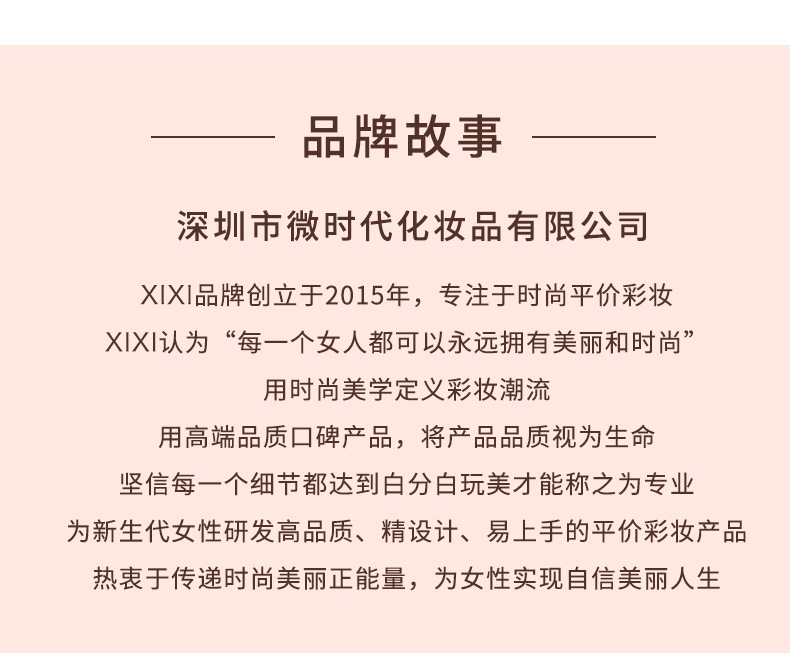 品牌故事

深圳市微时代化妆品有限公司

XIXI品牌创立于2015年，专注于时尚平价彩妆

XIXI认为“每一个女人都可以永远拥有美丽和时尚”

用时尚美学定义彩妆潮流

用高端品质口碑产品，将产品品质视为生命

坚信每一个细节都达到白分白玩美才能称之为专业

为新生代女性研发高品质、精设计、易上手的平价彩妆产品

热衷于传递时尚美丽正能量，为女性实现自信美丽人生